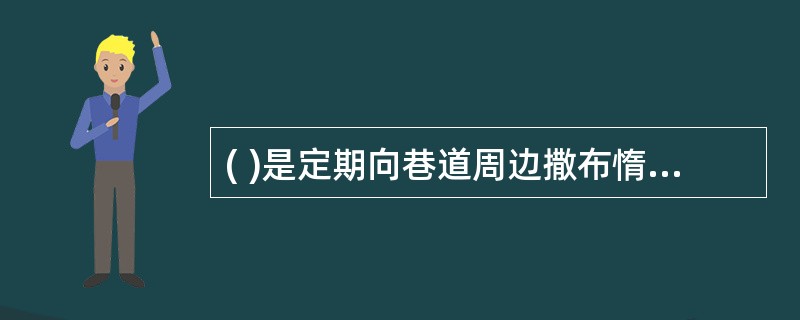 ( )是定期向巷道周边撒布惰...